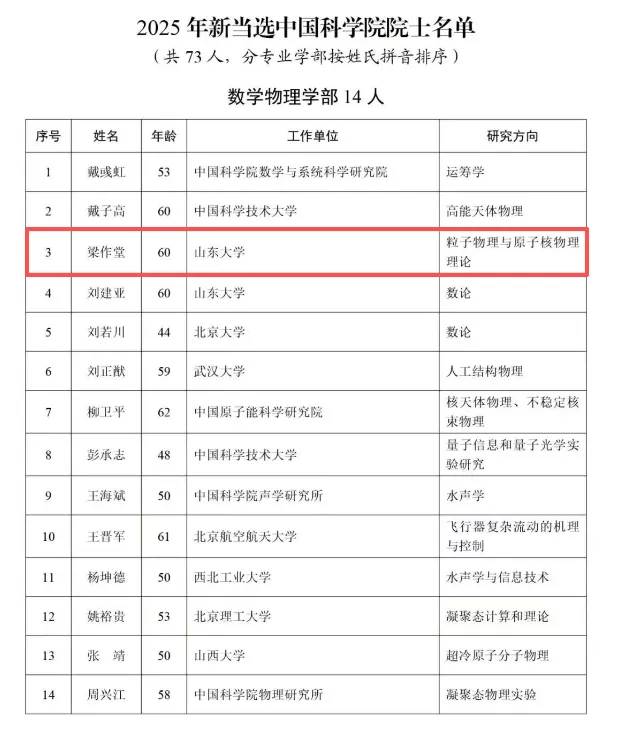 2025 年新当选中国科学院院士名单
（共 73 人，分专业学部按姓氏拼音排序）

数学物理学部 14 人

| 序号 | 姓名 | 年龄 | 工作单位 | 研究方向 |
|---|---|---|---|---|
| 1 | 戴彧虹 | 53 | 中国科学院数学与系统科学研究院 | 运筹学 |
| 2 | 戴子高 | 60 | 中国科学技术大学 | 高能天体物理 |
| 3 | 梁作堂 | 60 | 山东大学 | 粒子物理与原子核物理理论 |
| 4 | 刘建亚 | 60 | 山东大学 | 数论 |
| 5 | 刘若川 | 44 | 北京大学 | 数论 |
| 6 | 刘正猷 | 59 | 武汉大学 | 人工结构物理 |
| 7 | 柳卫平 | 62 | 中国原子能科学研究院 | 核天体物理、不稳定核束物理 |
| 8 | 彭承志 | 48 | 中国科学技术大学 | 量子信息和量子光学实验研究 |
| 9 | 王海斌 | 50 | 中国科学院声学研究所 | 水声学 |
| 10 | 王晋军 | 61 | 北京航空航天大学 | 飞行器复杂流动的机理与控制 |
| 11 | 杨坤德 | 50 | 西北工业大学 | 水声学与信息技术 |
| 12 | 姚裕贵 | 53 | 北京理工大学 | 凝聚态计算和理论 |
| 13 | 张　靖 | 50 | 山西大学 | 超冷原子分子物理 |
| 14 | 周兴江 | 58 | 中国科学院物理研究所 | 凝聚态物理实验 |